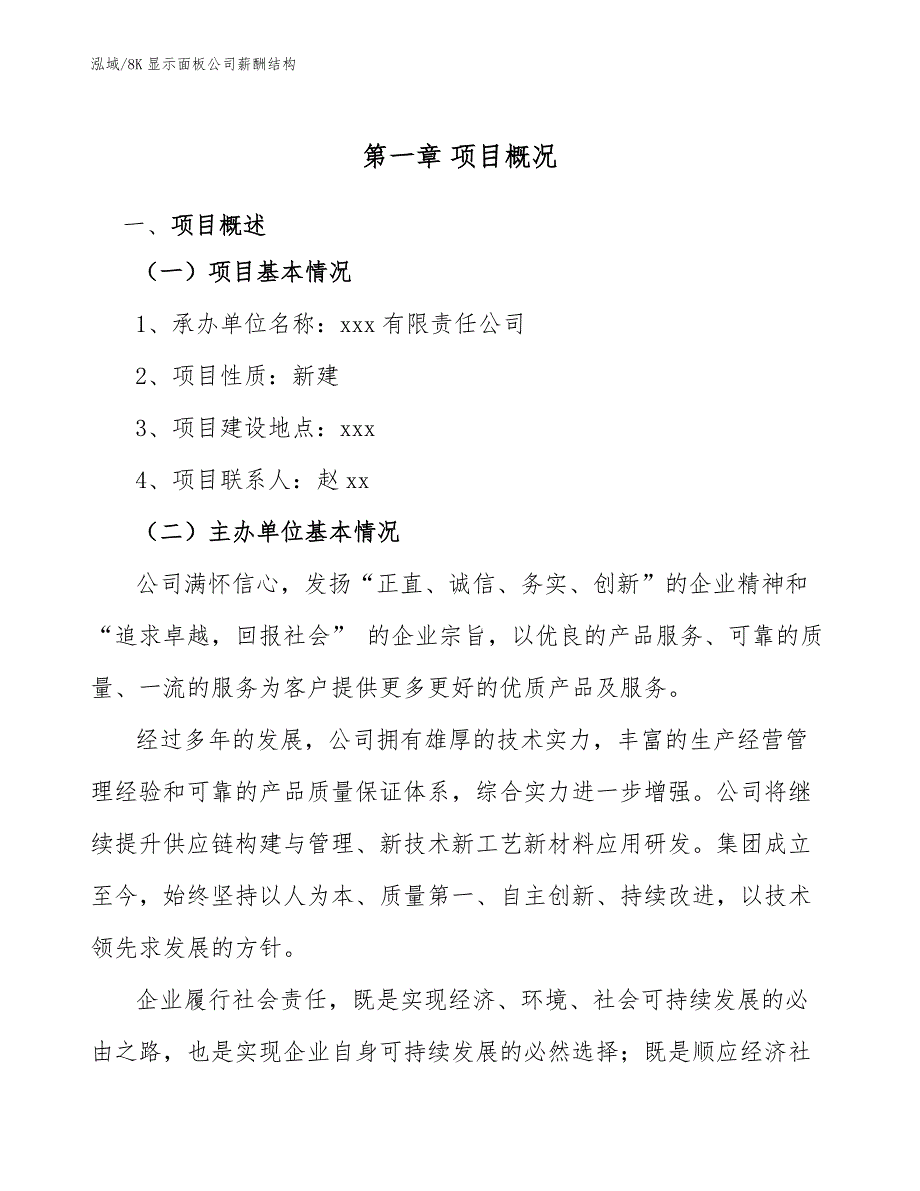 泓域/8K 显示面板公司薪酬结构

第一章 项目概况

一、项目概述

（一）项目基本情况

1、承办单位名称：xxx 有限责任公司

2、项目性质：新建

3、项目建设地点：xxx

4、项目联系人：赵 xx

（二）主办单位基本情况

公司满怀信心，发扬“正直、诚信、务实、创新”的企业精神和“追求卓越，回报社会” 的企业宗旨，以优良的产品服务、可靠的质量、一流的服务为客户提供更多更好的优质产品及服务。

经过多年的发展，公司拥有雄厚的技术实力，丰富的生产经营管理经验和可靠的产品质量保证体系，综合实力进一步增强。公司将继续提升供应链构建与管理、新技术新工艺新材料应用研发。集团成立至今，始终坚持以人为本、质量第一、自主创新、持续改进，以技术领先求发展的方针。

企业履行社会责任，既是实现经济、环境、社会可持续发展的必由之路，也是实现企业自身可持续发展的必然选择；既是顺应经济社